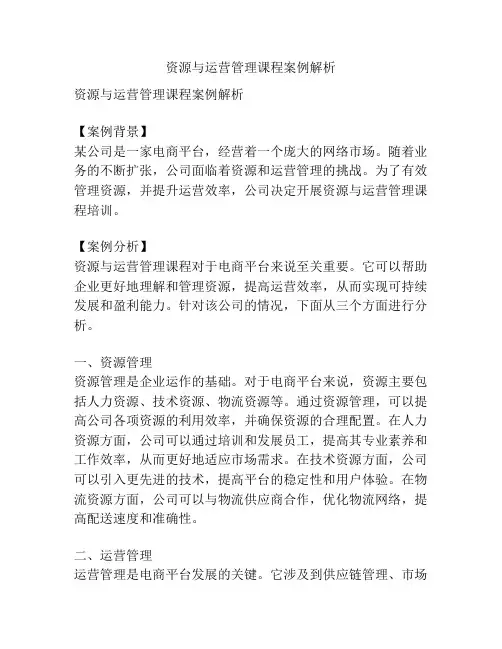 资源与运营管理课程案例解析

资源与运营管理课程案例解析

【案例背景】
某公司是一家电商平台，经营着一个庞大的网络市场。随着业务的不断扩张，公司面临着资源和运营管理的挑战。为了有效管理资源，并提升运营效率，公司决定开展资源与运营管理课程培训。

【案例分析】
资源与运营管理课程对于电商平台来说至关重要。它可以帮助企业更好地理解和管理资源，提高运营效率，从而实现可持续发展和盈利能力。针对该公司的情况，下面从三个方面进行分析。

一、资源管理
资源管理是企业运作的基础。对于电商平台来说，资源主要包括人力资源、技术资源、物流资源等。通过资源管理，可以提高公司各项资源的利用效率，并确保资源的合理配置。在人力资源方面，公司可以通过培训和发展员工，提高其专业素养和工作效率，从而更好地适应市场需求。在技术资源方面，公司可以引入更先进的技术，提高平台的稳定性和用户体验。在物流资源方面，公司可以与物流供应商合作，优化物流网络，提高配送速度和准确性。

二、运营管理
运营管理是电商平台发展的关键。它涉及到供应链管理、市场